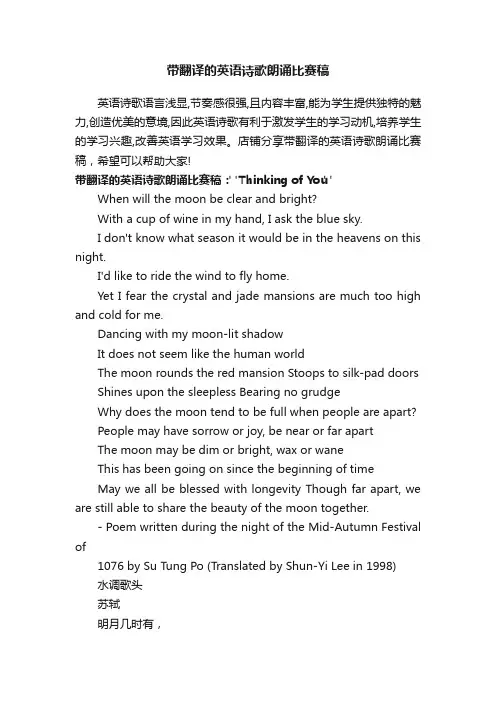 带翻译的英语诗歌朗诵比赛稿

英语诗歌语言浅显,节奏感很强,且内容丰富,能为学生提供独特的魅力,创造优美的意境,因此英语诗歌有利于激发学生的学习动机,培养学生的学习兴趣,改善英语学习效果。店铺分享带翻译的英语诗歌朗诵比赛稿，希望可以帮助大家!

带翻译的英语诗歌朗诵比赛稿：' 'Thinking of You'

When will the moon be clear and bright?

With a cup of wine in my hand, I ask the blue sky.

I don't know what season it would be in the heavens on this night.

I'd like to ride the wind to fly home.

Yet I fear the crystal and jade mansions are much too high and cold for me.

Dancing with my moon-lit shadow

It does not seem like the human world

The moon rounds the red mansion Stoops to silk-pad doors

Shines upon the sleepless Bearing no grudge

Why does the moon tend to be full when people are apart?

People may have sorrow or joy, be near or far apart

The moon may be dim or bright, wax or wane

This has been going on since the beginning of time

May we all be blessed with longevity Though far apart, we are still able to share the beauty of the moon together.

- Poem written during the night of the Mid-Autumn Festival of

1076 by Su Tung Po (Translated by Shun-Yi Lee in 1998)

水调歌头

苏轼

明月几时有，